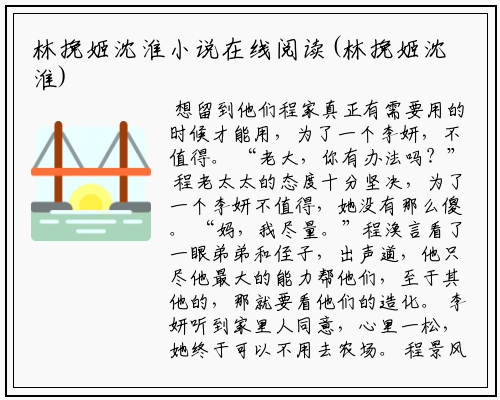 林挽姬沈淮小说在线阅读(林挽姬沈淮)

想留到他们程家真正有需要用的时候才能用，为了一个李妍，不值得。“老大，你有办法吗？”程老太太的态度十分坚决，为了一个李妍不值得，她没有那么傻。“妈，我尽量。”程涣言看了一眼弟弟和侄子，出声道，他只尽他最大的能力帮他们，至于其他的，那就要看他们的造化。李妍听到家里人同意，心里一松，她终于可以不用去农场。程景风